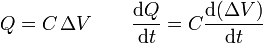 $Q = C\,\Delta V \qquad \frac{\mathrm{d}Q}{\mathrm{d}t} = C\frac{\mathrm{d}(\Delta V)}{\mathrm{d}t}$